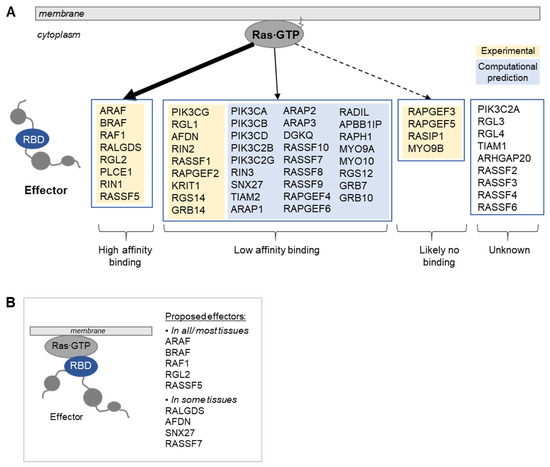 A

membrane

cytoplasm

Ras·GTP

Experimental

Computational prediction

RBD

Effector

ARAF
BRAF
RAF1
RALGDS
RGL2
PLCE1
RIN1
RASSF5

PIK3CG
RGL1
AFDN
RIN2
RASSF1
RAPGEF2
KRIT1
RGS14
GRB14

PIK3CA
PIK3CB
PIK3CD
PIK3C2B
PIK3C2G
RIN3
SNX27
TIAM2
ARAP1

ARAP2
ARAP3
DGKQ
RASSF10
RASSF7
RASSF8
RASSF9
RAPGEF4
RAPGEF6

RADIL
APBB1IP
RAPH1
MYO9A
MYO10
RGS12
GRB7
GRB10

RAPGEF3
RAPGEF5
RASIP1
MYO9B

PIK3C2A
RGL3
RGL4
TIAM1
ARHGAP20
RASSF2
RASSF3
RASSF4
RASSF6

High affinity binding

Low affinity binding

Likely no binding

Unknown

B

membrane

Ras·GTP

RBD

Effector

Proposed effectors:
• In all/most tissues
ARAF
BRAF
RAF1
RGL2
RASSF5
• In some tissues
RALGDS
AFDN
SNX27
RASSF7